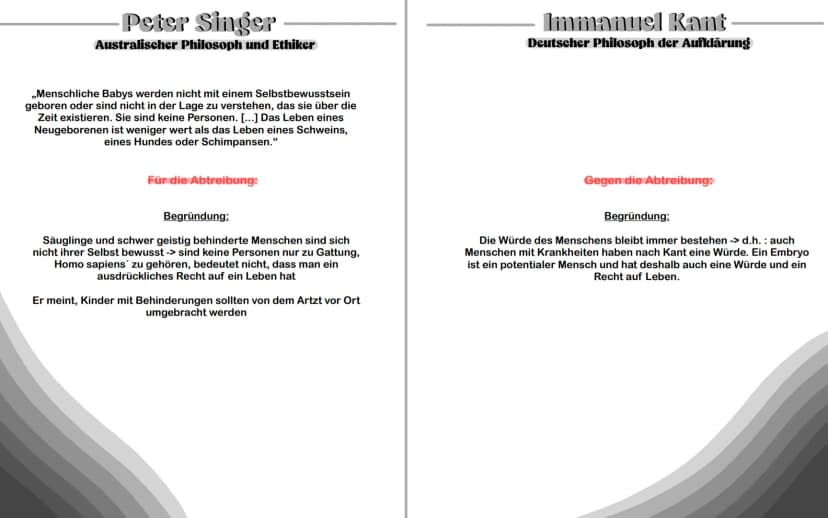 Peter Singer
Australischer Philosoph und Ethiker

„Menschliche Babys werden nicht mit einem Selbstbewusstsein geboren oder sind nicht in der Lage zu verstehen, das sie über die Zeit existieren. Sie sind keine Personen. [...] Das Leben eines Neugeborenen ist weniger wert als das Leben eines Schweins, eines Hundes oder Schimpansen."

Für die Abtreibung:

Begründung:

Säuglinge und schwer geistig behinderte Menschen sind sich nicht ihrer Selbst bewusst -> sind keine Personen nur zu Gattung, Homo sapiens´ zu gehören, bedeutet nicht, dass man ein ausdrückliches Recht auf ein Leben hat

Er meint, Kinder mit Behinderungen sollten von dem Artzt vor Ort umgebracht werden

Immanuel Kant
Deutscher Philosoph der Aufklärung

Gegen die Abtreibung:

Begründung:

Die Würde des Menschens bleibt immer bestehen -> d.h. : auch Menschen mit Krankheiten haben nach Kant eine Würde. Ein Embryo ist ein potentialer Mensch und hat deshalb auch eine Würde und ein Recht auf Leben.